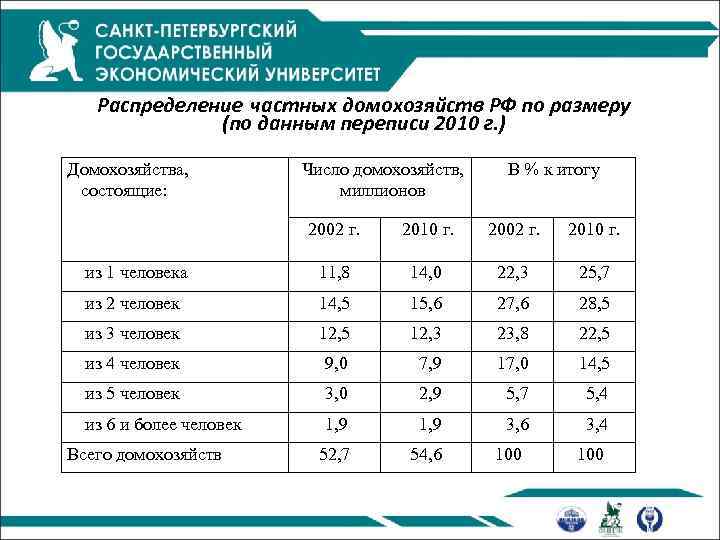 САНКТ-ПЕТЕРБУРГСКИЙ ГОСУДАРСТВЕННЫЙ ЭКОНОМИЧЕСКИЙ УНИВЕРСИТЕТ

Распределение частных домохозяйств РФ по размеру (по данным переписи 2010 г.)

| Домохозяйства, состоящие: | Число домохозяйств, миллионов | | В % к итогу | |
|---|---|---|---|---|
| | 2002 г. | 2010 г. | 2002 г. | 2010 г. |
| из 1 человека | 11,8 | 14,0 | 22,3 | 25,7 |
| из 2 человек | 14,5 | 15,6 | 27,6 | 28,5 |
| из 3 человек | 12,5 | 12,3 | 23,8 | 22,5 |
| из 4 человек | 9,0 | 7,9 | 17,0 | 14,5 |
| из 5 человек | 3,0 | 2,9 | 5,7 | 5,4 |
| из 6 и более человек | 1,9 | 1,9 | 3,6 | 3,4 |
| Всего домохозяйств | 52,7 | 54,6 | 100 | 100 |